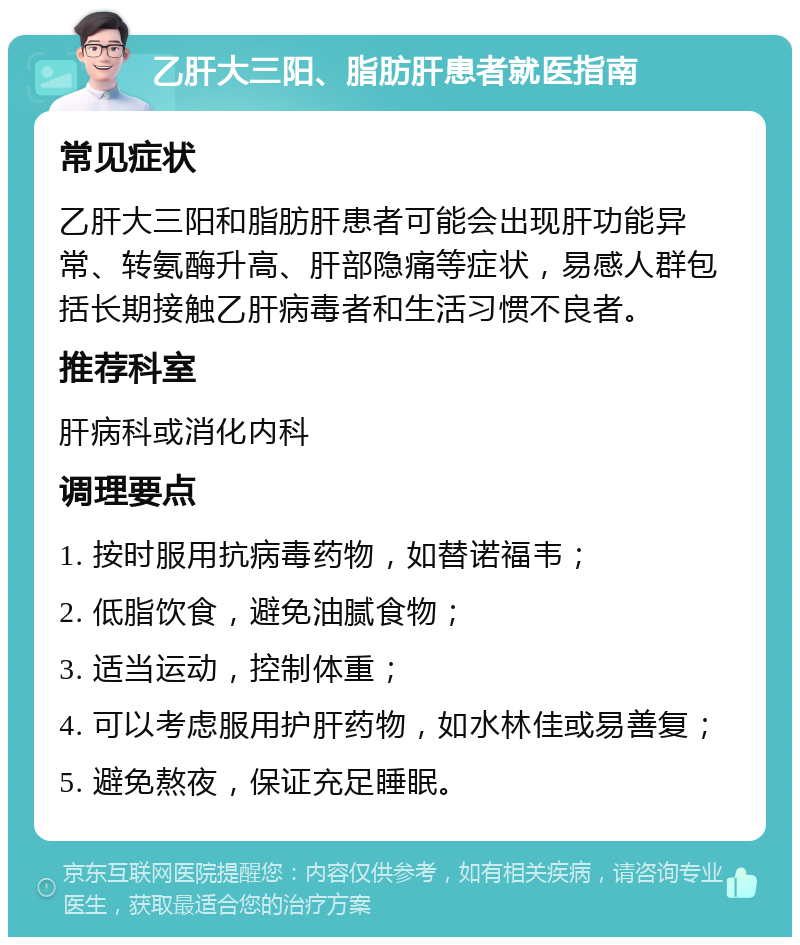 乙肝大三阳、脂肪肝患者就医指南

常见症状

乙肝大三阳和脂肪肝患者可能会出现肝功能异常、转氨酶升高、肝部隐痛等症状，易感人群包括长期接触乙肝病毒者和生活习惯不良者。

推荐科室

肝病科或消化内科

调理要点

1. 按时服用抗病毒药物，如替诺福韦；

2. 低脂饮食，避免油腻食物；

3. 适当运动，控制体重；

4. 可以考虑服用护肝药物，如水林佳或易善复；

5. 避免熬夜，保证充足睡眠。

京东互联网医院提醒您：内容仅供参考，如有相关疾病，请咨询专业医生，获取最适合您的治疗方案